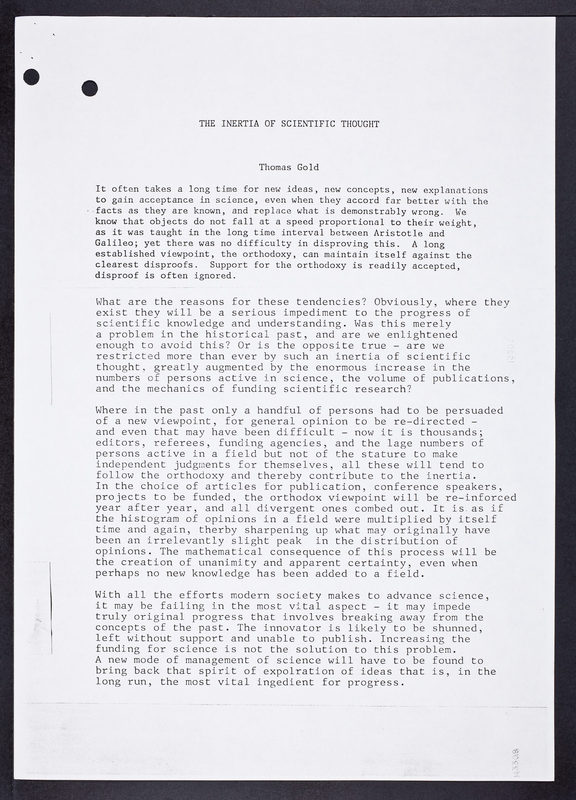 THE INERTIA OF SCIENTIFIC THOUGHT

Thomas Gold

It often takes a long time for new ideas, new concepts, new explanations to gain acceptance in science, even when they accord far better with the facts as they are known, and replace what is demonstrably wrong. We know that objects do not fall at a speed proportional to their weight, as it was taught in the long time interval between Aristotle and Galileo; yet there was no difficulty in disproving this. A long established viewpoint, the orthodoxy, can maintain itself against the clearest disproofs. Support for the orthodoxy is readily accepted, disproof is often ignored.

What are the reasons for these tendencies? Obviously, where they exist they will be a serious impediment to the progress of scientific knowledge and understanding. Was this merely a problem in the historical past, and are we enlightened enough to avoid this? Or is the opposite true - are we restricted more than ever by such an inertia of scientific thought, greatly augmented by the enormous increase in the numbers of persons active in science, the volume of publications, and the mechanics of funding scientific research?

Where in the past only a handful of persons had to be persuaded of a new viewpoint, for general opinion to be re-directed - and even that may have been difficult - now it is thousands; editors, referees, funding agencies, and the lage numbers of persons active in a field but not of the stature to make independent judgments for themselves, all these will tend to follow the orthodoxy and thereby contribute to the inertia. In the choice of articles for publication, conference speakers, projects to be funded, the orthodox viewpoint will be re-inforced year after year, and all divergent ones combed out. It is as if the histogram of opinions in a field were multiplied by itself time and again, therby sharpening up what may originally have been an irrelevantly slight peak in the distribution of opinions. The mathematical consequence of this process will be the creation of unanimity and apparent certainty, even when perhaps no new knowledge has been added to a field.

With all the efforts modern society makes to advance science, it may be failing in the most vital aspect - it may impede truly original progress that involves breaking away from the concepts of the past. The innovator is likely to be shunned, left without support and unable to publish. Increasing the funding for science is not the solution to this problem. A new mode of management of science will have to be found to bring back that spirit of expolration of ideas that is, in the long run, the most vital ingedient for progress.